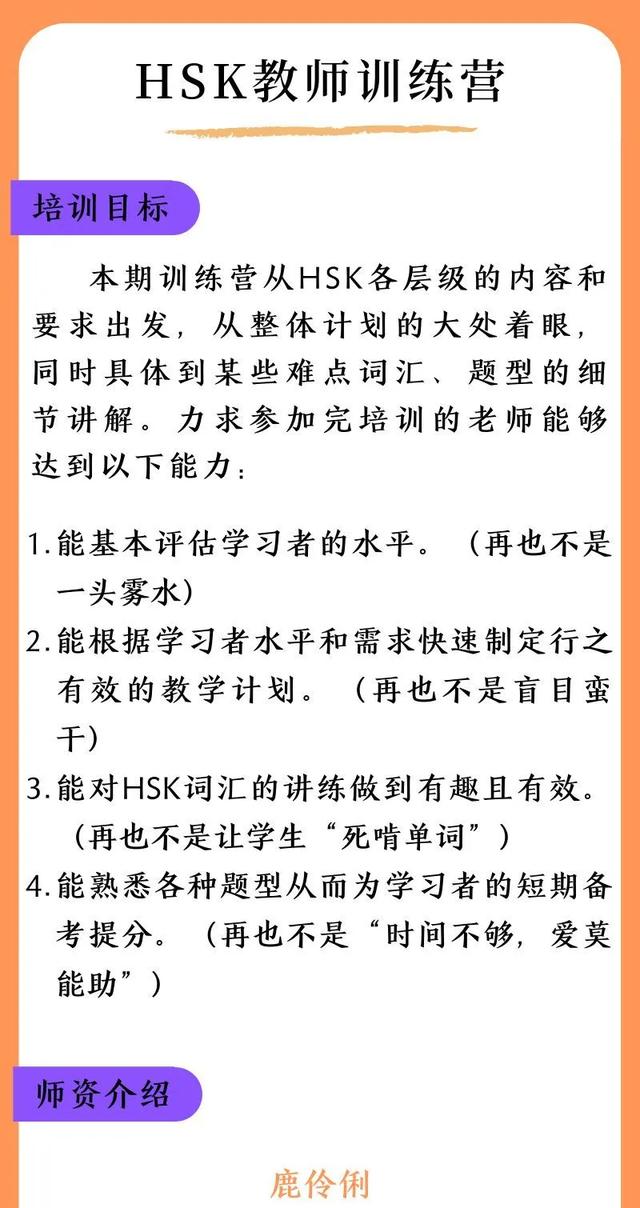 HSK教师训练营

培训目标

本期训练营从HSK各层级的内容和要求出发，从整体计划的大处着眼，同时具体到某些难点词汇、题型的细节讲解。力求参加完培训的老师能够达到以下能力：

1.能基本评估学习者的水平。（再也不是一头雾水）
2.能根据学习者水平和需求快速制定行之有效的教学计划。（再也不是盲目蛮干）
3.能对HSK词汇的讲练做到有趣且有效。（再也不是让学生“死啃单词”）
4.能熟悉各种题型从而为学习者的短期备考提分。（再也不是“时间不够，爱莫能助”）

师资介绍

鹿伶俐